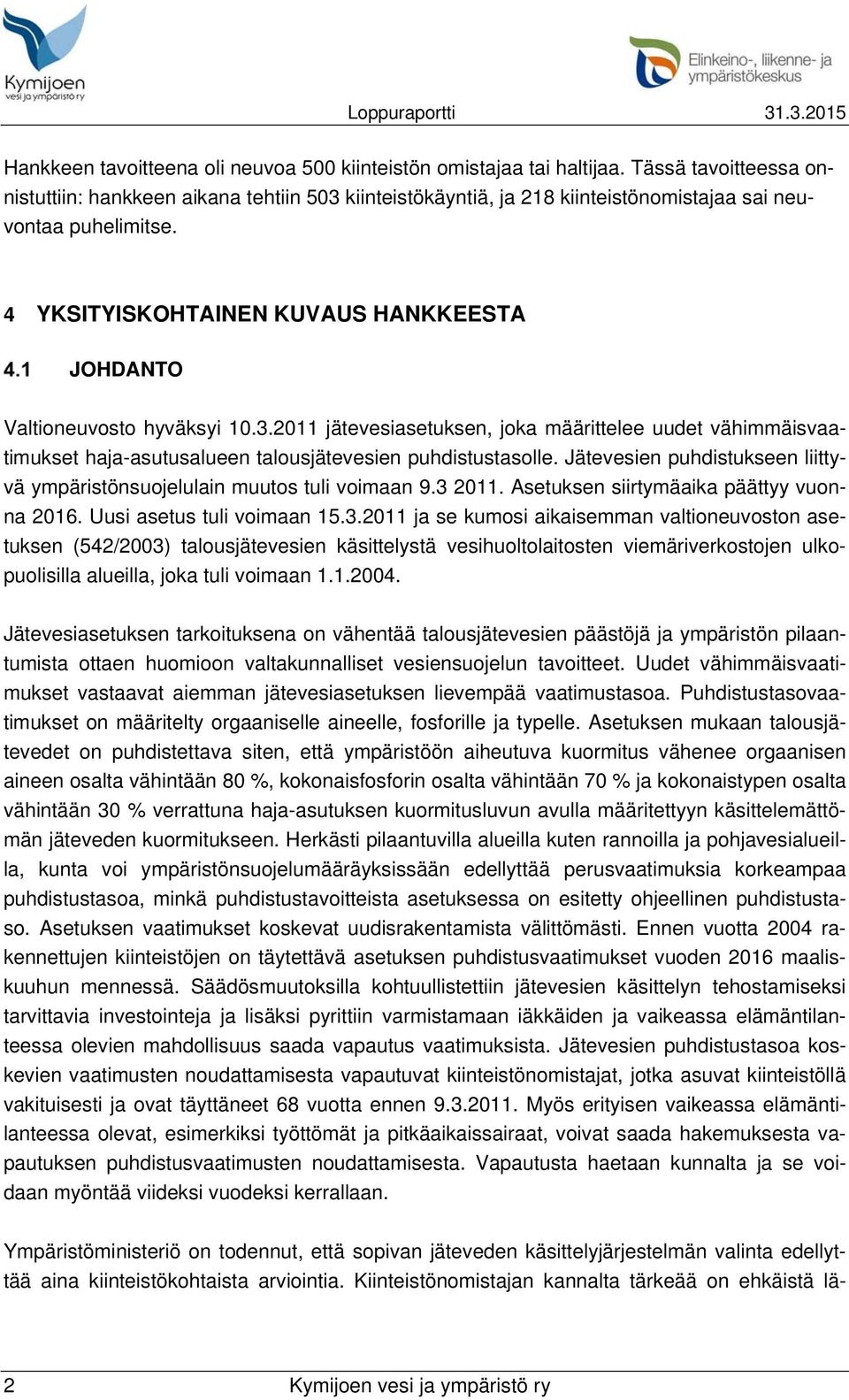 Kymijoen vesi ja ympäristö ry

Elinkeino-, liikenne- ja ympäristökeskus

Loppuraportti 31.3.2015

Hankkeen tavoitteena oli neuvoa 500 kiinteistön omistajaa tai haltijaa. Tässä tavoitteessa onnistuttiin: hankkeen aikana tehtiin 503 kiinteistökäyntiä, ja 218 kiinteistönomistajaa sai neuvontaa puhelimitse.

4 YKSITYISKOHTAINEN KUVAUS HANKKEESTA

4.1 JOHDANTO

Valtioneuvosto hyväksyi 10.3.2011 jätevesiasetuksen, joka määrittelee uudet vähimmäisvaatimukset haja-asutusalueen talousjätevesien puhdistustasolle. Jätevesien puhdistukseen liittyvä ympäristönsuojelulain muutos tuli voimaan 9.3 2011. Asetuksen siirtymäaika päättyy vuonna 2016. Uusi asetus tuli voimaan 15.3.2011 ja se kumosi aikaisemman valtioneuvoston asetuksen (542/2003) talousjätevesien käsittelystä vesihuoltolaitosten viemäriverkostojen ulkopuolisilla alueilla, joka tuli voimaan 1.1.2004.

Jätevesiasetuksen tarkoituksena on vähentää talousjätevesien päästöjä ja ympäristön pilaantumista ottaen huomioon valtakunnalliset vesiensuojelun tavoitteet. Uudet vähimmäisvaatimukset vastaavat aiemman jätevesiasetuksen lievempää vaatimustasoa. Puhdistustasovaatimukset on määritelty orgaaniselle aineelle, fosforille ja typelle. Asetuksen mukaan talousjätevedet on puhdistettava siten, että ympäristöön aiheutuva kuormitus vähenee orgaanisen aineen osalta vähintään 80 %, kokonaisfosforin osalta vähintään 70 % ja kokonaistypen osalta vähintään 30 % verrattuna haja-asutuksen kuormitusluvun avulla määritettyyn käsittelemättömän jäteveden kuormitukseen. Herkästi pilaantuvilla alueilla kuten rannoilla ja pohjavesialueilla, kunta voi ympäristönsuojelumääräyksissään edellyttää perusvaatimuksia korkeampaa puhdistustasoa, minkä puhdistustavoitteista asetuksessa on esitetty ohjeellinen puhdistustaso. Asetuksen vaatimukset koskevat uudisrakentamista välittömästi. Ennen vuotta 2004 rakennettujen kiinteistöjen on täytettävä asetuksen puhdistusvaatimukset vuoden 2016 maaliskuuhun mennessä. Säädösmuutoksilla kohtuullistettiin jätevesien käsittelyn tehostamiseksi tarvittavia investointeja ja lisäksi pyrittiin varmistamaan iäkkäiden ja vaikeassa elämäntilanteessa olevien mahdollisuus saada vapautus vaatimuksista. Jätevesien puhdistustasoa koskevien vaatimusten noudattamisesta vapautuvat kiinteistönomistajat, jotka asuvat kiinteistöllä vakituisesti ja ovat täyttäneet 68 vuotta ennen 9.3.2011. Myös erityisen vaikeassa elämäntilanteessa olevat, esimerkiksi työttömät ja pitkäaikaissairaat, voivat saada hakemuksesta vapautuksen puhdistusvaatimusten noudattamisesta. Vapautusta haetaan kunnalta ja se voidaan myöntää viideksi vuodeksi kerrallaan.

Ympäristöministeriö on todennut, että sopivan jäteveden käsittelyjärjestelmän valinta edellyttää aina kiinteistökohtaista arviointia. Kiinteistönomistajan kannalta tärkeää on ehkäistä lä-

2 Kymijoen vesi ja ympäristö ry